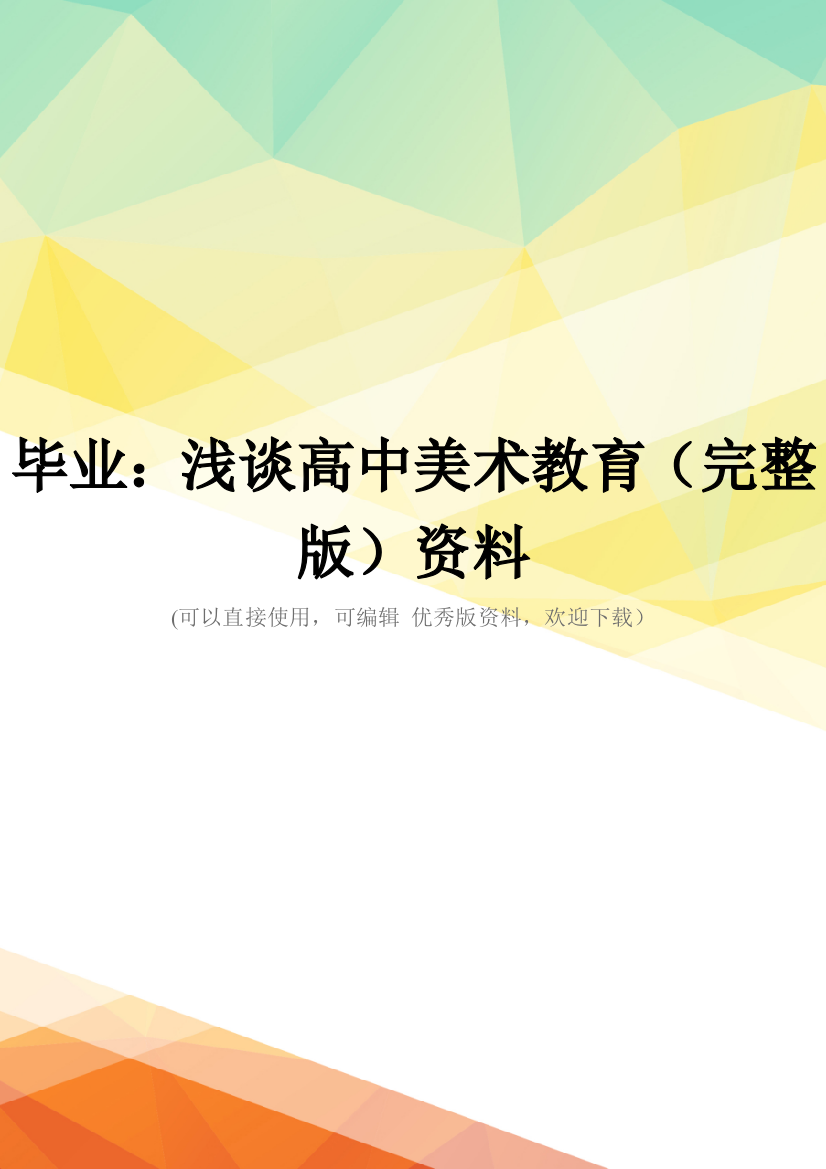 毕业：浅谈高中美术教育（完整版）资料

(可以直接使用，可编辑 优秀版资料，欢迎下载）